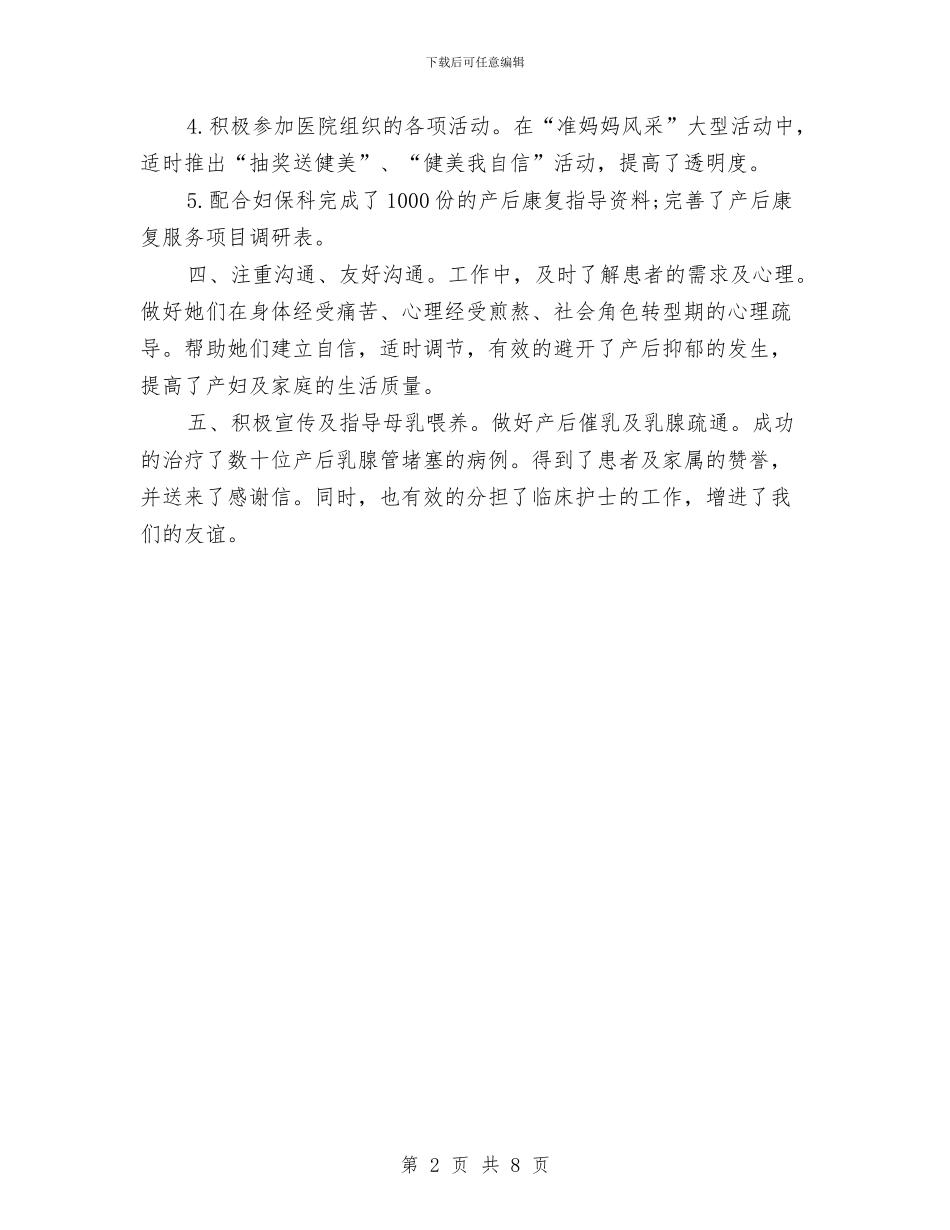 下载后可任意编辑

4.积极参加医院组织的各项活动。在“准妈妈风采”大型活动中，适时推出“抽奖送健美”、“健美我自信”活动，提高了透明度。

5.配合妇保科完成了1000份的产后康复指导资料;完善了产后康复服务项目调研表。

四、注重沟通、友好沟通。工作中，及时了解患者的需求及心理。做好她们在身体经受痛苦、心理经受煎熬、社会角色转型期的心理疏导。帮助她们建立自信，适时调节，有效的避开了产后抑郁的发生，提高了产妇及家庭的生活质量。

五、积极宣传及指导母乳喂养。做好产后催乳及乳腺疏通。成功的治疗了数十位产后乳腺管堵塞的病例。得到了患者及家属的赞誉，并送来了感谢信。同时，也有效的分担了临床护士的工作，增进了我们的友谊。

第 2 页 共 8 页